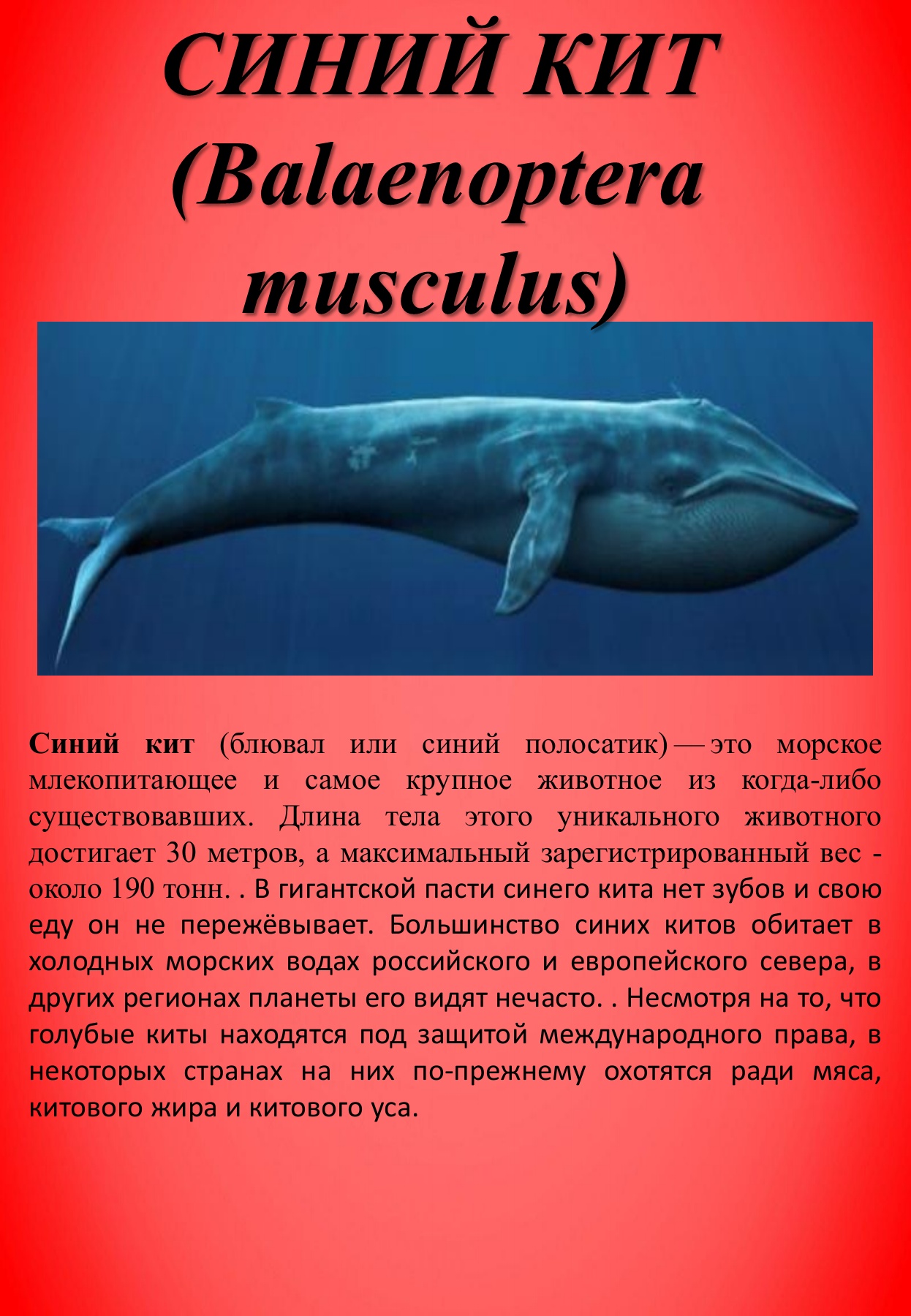 СИНИЙ КИТ (Balaenoptera musculus)

Синий кит (блювал или синий полосатик) — это морское млекопитающее и самое крупное животное из когда-либо существовавших. Длина тела этого уникального животного достигает 30 метров, а максимальный зарегистрированный вес - около 190 тонн. . В гигантской пасти синего кита нет зубов и свою еду он не пережёвывает. Большинство синих китов обитает в холодных морских водах российского и европейского севера, в других регионах планеты его видят нечасто. . Несмотря на то, что голубые киты находятся под защитой международного права, в некоторых странах на них по-прежнему охотятся ради мяса, китового жира и китового уса.